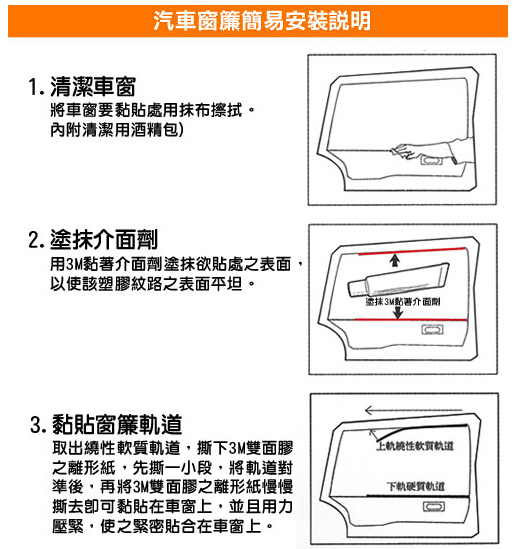 汽車窗簾簡易安裝説明

1. 清潔車窗
將車窗要黏貼處用抹布擦拭。
內附清潔用酒精包)

2. 塗抹介面劑
用3M黏著介面劑塗抹欲貼處之表面，以使該塑膠紋路之表面平坦。

塗抹3M黏著介面劑

3. 黏貼窗簾軌道
取出繞性軟質軌道，撕下3M雙面膠之離形紙，先撕一小段，將軌道對準後，再將3M雙面膠之離形紙慢慢撕去即可黏貼在車窗上，並且用力壓緊，使之緊密貼合在車窗上。

上軌繞性軟質軌道

下軌硬質軌道